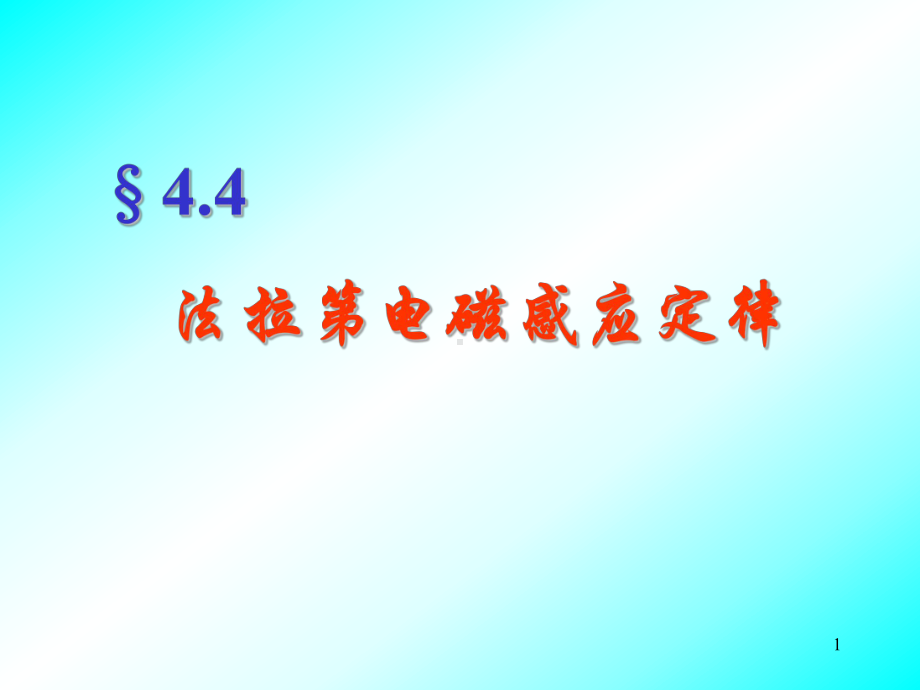 § 4.4

法拉第电磁感应定律

1